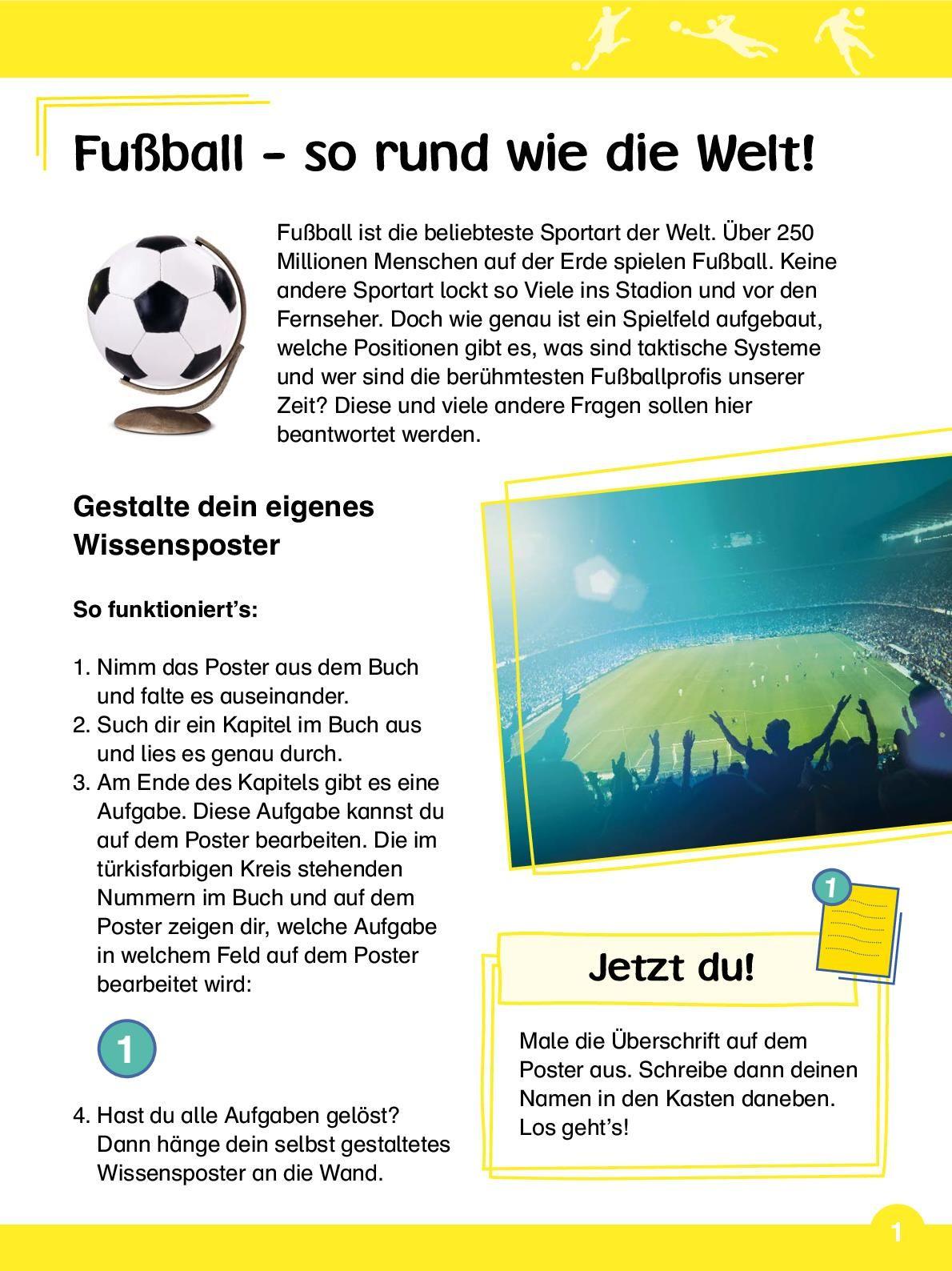 Fußball – so rund wie die Welt!

Fußball ist die beliebteste Sportart der Welt. Über 250 Millionen Menschen auf der Erde spielen Fußball. Keine andere Sportart lockt so Viele ins Stadion und vor den Fernseher. Doch wie genau ist ein Spielfeld aufgebaut, welche Positionen gibt es, was sind taktische Systeme und wer sind die berühmtesten Fußballprofis unserer Zeit? Diese und viele andere Fragen sollen hier beantwortet werden.

Gestalte dein eigenes Wissensposter

So funktioniert's:

1. Nimm das Poster aus dem Buch und falte es auseinander.
2. Such dir ein Kapitel im Buch aus und lies es genau durch.
3. Am Ende des Kapitels gibt es eine Aufgabe. Diese Aufgabe kannst du auf dem Poster bearbeiten. Die im türkisfarbigen Kreis stehenden Nummern im Buch und auf dem Poster zeigen dir, welche Aufgabe in welchem Feld auf dem Poster bearbeitet wird:

1

4. Hast du alle Aufgaben gelöst? Dann hänge dein selbst gestaltetes Wissensposter an die Wand.

1

Jetzt du!

Male die Überschrift auf dem Poster aus. Schreibe dann deinen Namen in den Kasten daneben. Los geht's!

1